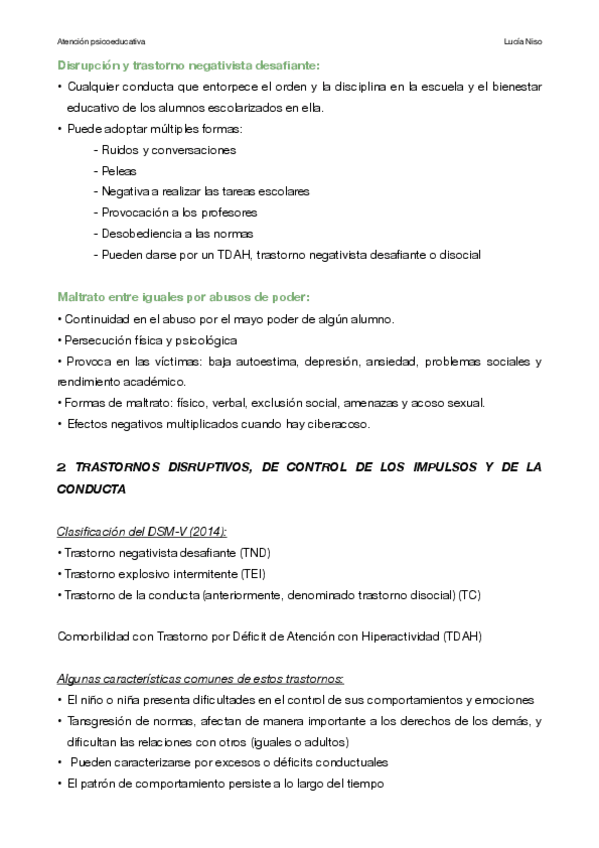 Atención psicoeducativa

Lucía Niso

Disrupción y trastorno negativista desafiante:

• Cualquier conducta que entorpece el orden y la disciplina en la escuela y el bienestar educativo de los alumnos escolarizados en ella.

• Puede adoptar múltiples formas:

- Ruidos y conversaciones
- Peleas
- Negativa a realizar las tareas escolares
- Provocación a los profesores
- Desobediencia a las normas
- Pueden darse por un TDAH, trastorno negativista desafiante o disocial

Maltrato entre iguales por abusos de poder:

• Continuidad en el abuso por el mayo poder de algún alumno.

• Persecución física y psicológica

• Provoca en las víctimas: baja autoestima, depresión, ansiedad, problemas sociales y rendimiento académico.

• Formas de maltrato: físico, verbal, exclusión social, amenazas y acoso sexual.

• Efectos negativos multiplicados cuando hay ciberacoso.

2. TRASTORNOS DISRUPTIVOS, DE CONTROL DE LOS IMPULSOS Y DE LA CONDUCTA

Clasificación del DSM-V (2014):

• Trastorno negativista desafiante (TND)

• Trastorno explosivo intermitente (TEI)

• Trastorno de la conducta (anteriormente, denominado trastorno disocial) (TC)

Comorbilidad con Trastorno por Déficit de Atención con Hiperactividad (TDAH)

Algunas características comunes de estos trastornos:

• El niño o niña presenta dificultades en el control de sus comportamientos y emociones

• Tansgresión de normas, afectan de manera importante a los derechos de los demás, y dificultan las relaciones con otros (iguales o adultos)

• Pueden caracterizarse por excesos o déficits conductuales

• El patrón de comportamiento persiste a lo largo del tiempo